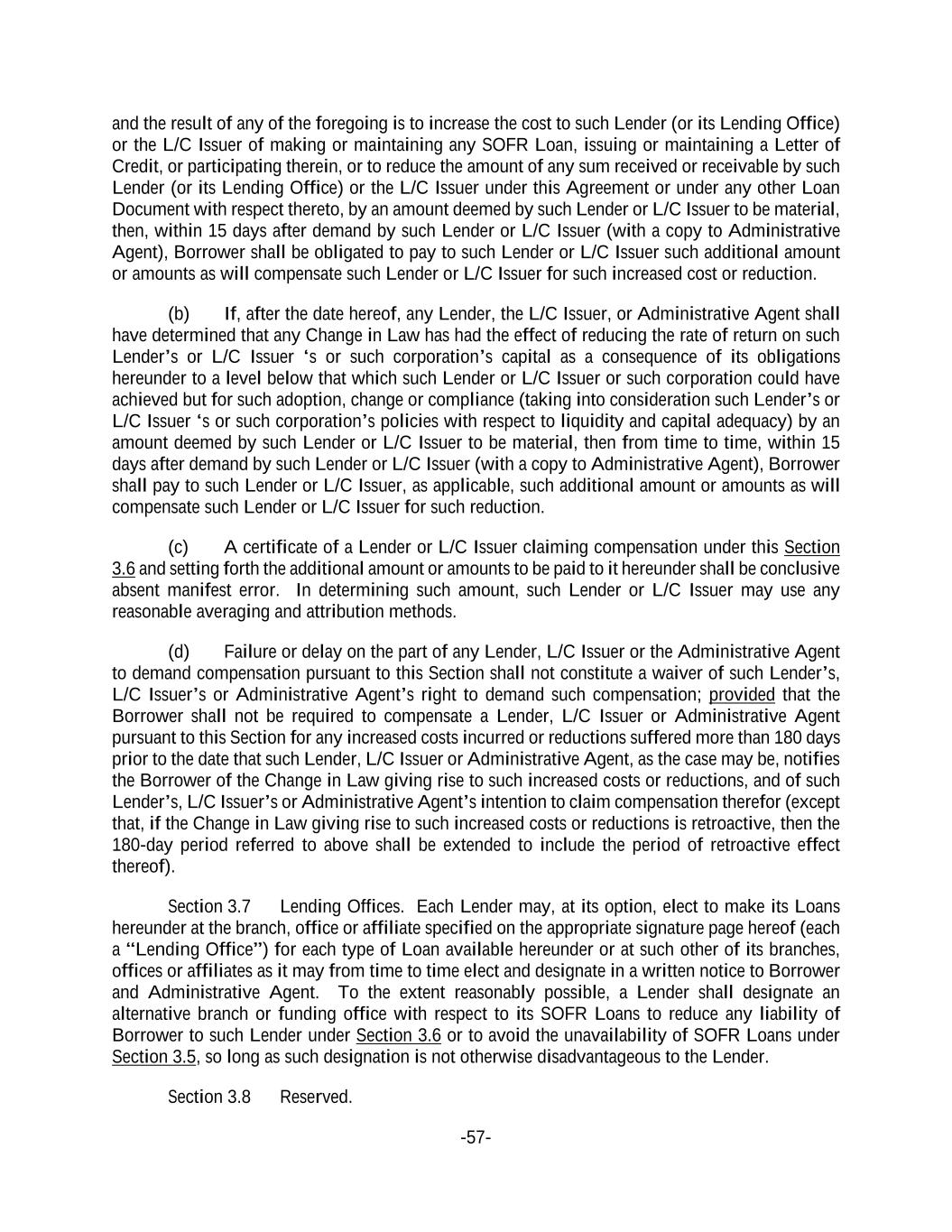 and the result of any of the foregoing is to increase the cost to such Lender (or its Lending Office) or the L/C Issuer of making or maintaining any SOFR Loan, issuing or maintaining a Letter of Credit, or participating therein, or to reduce the amount of any sum received or receivable by such Lender (or its Lending Office) or the L/C Issuer under this Agreement or under any other Loan Document with respect thereto, by an amount deemed by such Lender or L/C Issuer to be material, then, within 15 days after demand by such Lender or L/C Issuer (with a copy to Administrative Agent), Borrower shall be obligated to pay to such Lender or L/C Issuer such additional amount or amounts as will compensate such Lender or L/C Issuer for such increased cost or reduction.

(b) If, after the date hereof, any Lender, the L/C Issuer, or Administrative Agent shall have determined that any Change in Law has had the effect of reducing the rate of return on such Lender's or L/C Issuer 's or such corporation's capital as a consequence of its obligations hereunder to a level below that which such Lender or L/C Issuer or such corporation could have achieved but for such adoption, change or compliance (taking into consideration such Lender's or L/C Issuer 's or such corporation's policies with respect to liquidity and capital adequacy) by an amount deemed by such Lender or L/C Issuer to be material, then from time to time, within 15 days after demand by such Lender or L/C Issuer (with a copy to Administrative Agent), Borrower shall pay to such Lender or L/C Issuer, as applicable, such additional amount or amounts as will compensate such Lender or L/C Issuer for such reduction.

(c) A certificate of a Lender or L/C Issuer claiming compensation under this Section 3.6 and setting forth the additional amount or amounts to be paid to it hereunder shall be conclusive absent manifest error. In determining such amount, such Lender or L/C Issuer may use any reasonable averaging and attribution methods.

(d) Failure or delay on the part of any Lender, L/C Issuer or the Administrative Agent to demand compensation pursuant to this Section shall not constitute a waiver of such Lender's, L/C Issuer's or Administrative Agent's right to demand such compensation; provided that the Borrower shall not be required to compensate a Lender, L/C Issuer or Administrative Agent pursuant to this Section for any increased costs incurred or reductions suffered more than 180 days prior to the date that such Lender, L/C Issuer or Administrative Agent, as the case may be, notifies the Borrower of the Change in Law giving rise to such increased costs or reductions, and of such Lender's, L/C Issuer's or Administrative Agent's intention to claim compensation therefor (except that, if the Change in Law giving rise to such increased costs or reductions is retroactive, then the 180-day period referred to above shall be extended to include the period of retroactive effect thereof).

Section 3.7 Lending Offices. Each Lender may, at its option, elect to make its Loans hereunder at the branch, office or affiliate specified on the appropriate signature page hereof (each a "Lending Office") for each type of Loan available hereunder or at such other of its branches, offices or affiliates as it may from time to time elect and designate in a written notice to Borrower and Administrative Agent. To the extent reasonably possible, a Lender shall designate an alternative branch or funding office with respect to its SOFR Loans to reduce any liability of Borrower to such Lender under Section 3.6 or to avoid the unavailability of SOFR Loans under Section 3.5, so long as such designation is not otherwise disadvantageous to the Lender.

Section 3.8 Reserved.

-57-